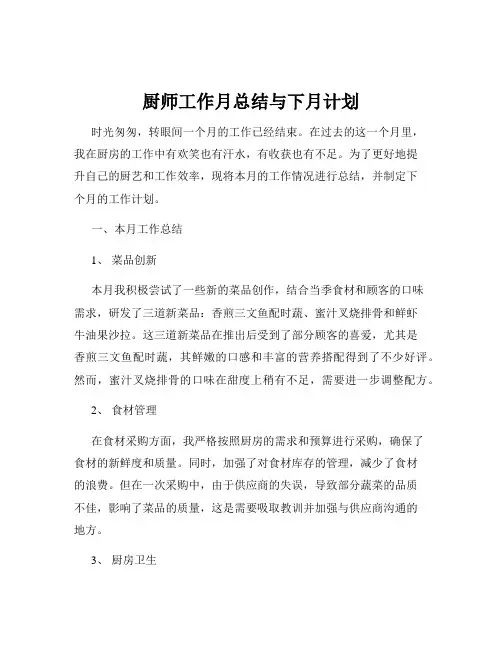 厨师工作月总结与下月计划

时光匆匆，转眼间一个月的工作已经结束。在过去的这一个月里，我在厨房的工作中有欢笑也有汗水，有收获也有不足。为了更好地提升自己的厨艺和工作效率，现将本月的工作情况进行总结，并制定下个月的工作计划。

一、本月工作总结

1、 菜品创新

本月我积极尝试了一些新的菜品创作，结合当季食材和顾客的口味需求，研发了三道新菜品：香煎三文鱼配时蔬、蜜汁叉烧排骨和鲜虾牛油果沙拉。这三道新菜品在推出后受到了部分顾客的喜爱，尤其是香煎三文鱼配时蔬，其鲜嫩的口感和丰富的营养搭配得到了不少好评。然而，蜜汁叉烧排骨的口味在甜度上稍有不足，需要进一步调整配方。

2、 食材管理

在食材采购方面，我严格按照厨房的需求和预算进行采购，确保了食材的新鲜度和质量。同时，加强了对食材库存的管理，减少了食材的浪费。但在一次采购中，由于供应商的失误，导致部分蔬菜的品质不佳，影响了菜品的质量，这是需要吸取教训并加强与供应商沟通的地方。

3、 厨房卫生